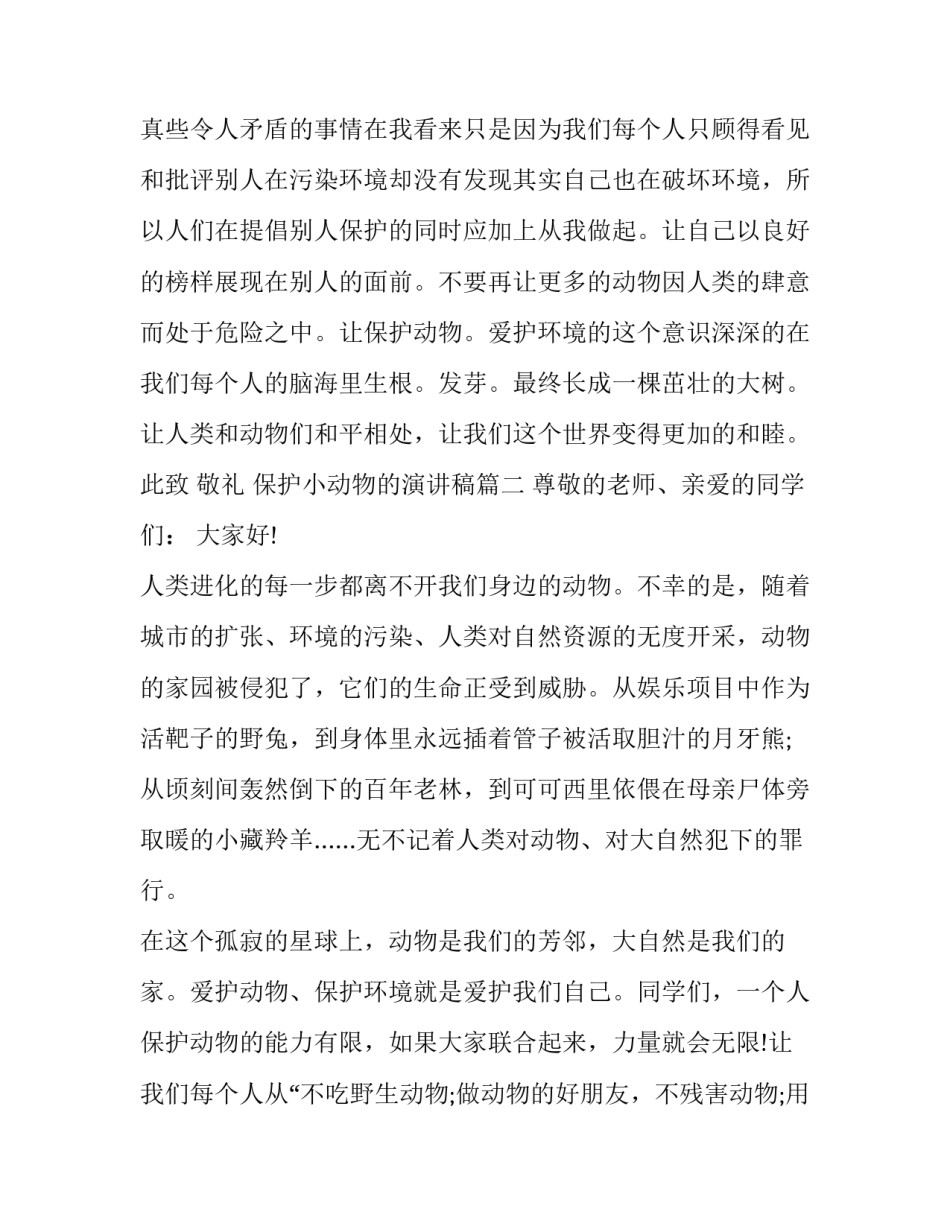 真些令人矛盾的事情在我看来只是因为我们每个人只顾得看见和批评别人在污染环境却没有发现其实自己也在破坏环境，所以人们在提倡别人保护的同时应加上从我做起。让自己以良好的榜样展现在别人的面前。不要再让更多的动物因人类的肆意而处于危险之中。让保护动物。爱护环境的这个意识深深的在我们每个人的脑海里生根。发芽。最终长成一棵茁壮的大树。让人类和动物们和平相处，让我们这个世界变得更加的和睦。此致 敬礼 保护小动物的演讲稿篇二 尊敬的老师、亲爱的同学们： 大家好!

人类进化的每一步都离不开我们身边的动物。不幸的是，随着城市的扩张、环境的污染、人类对自然资源的无度开采，动物的家园被侵犯了，它们的生命正受到威胁。从娱乐项目中作为活靶子的野兔，到身体里永远插着管子被活取胆汁的月牙熊;从顷刻间轰然倒下的百年老林，到可可西里依偎在母亲尸体旁取暖的小藏羚羊......无不记着人类对动物、对大自然犯下的罪行。

在这个孤寂的星球上，动物是我们的芳邻，大自然是我们的家。爱护动物、保护环境就是爱护我们自己。同学们，一个人保护动物的能力有限，如果大家联合起来，力量就会无限!让我们每个人从“不吃野生动物;做动物的好朋友，不残害动物;用